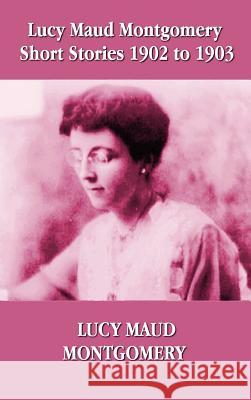 Lucy Maud Montgomery
Short Stories 1902 to 1903

LUCY MAUD
MONTGOMERY

Kraina Książek